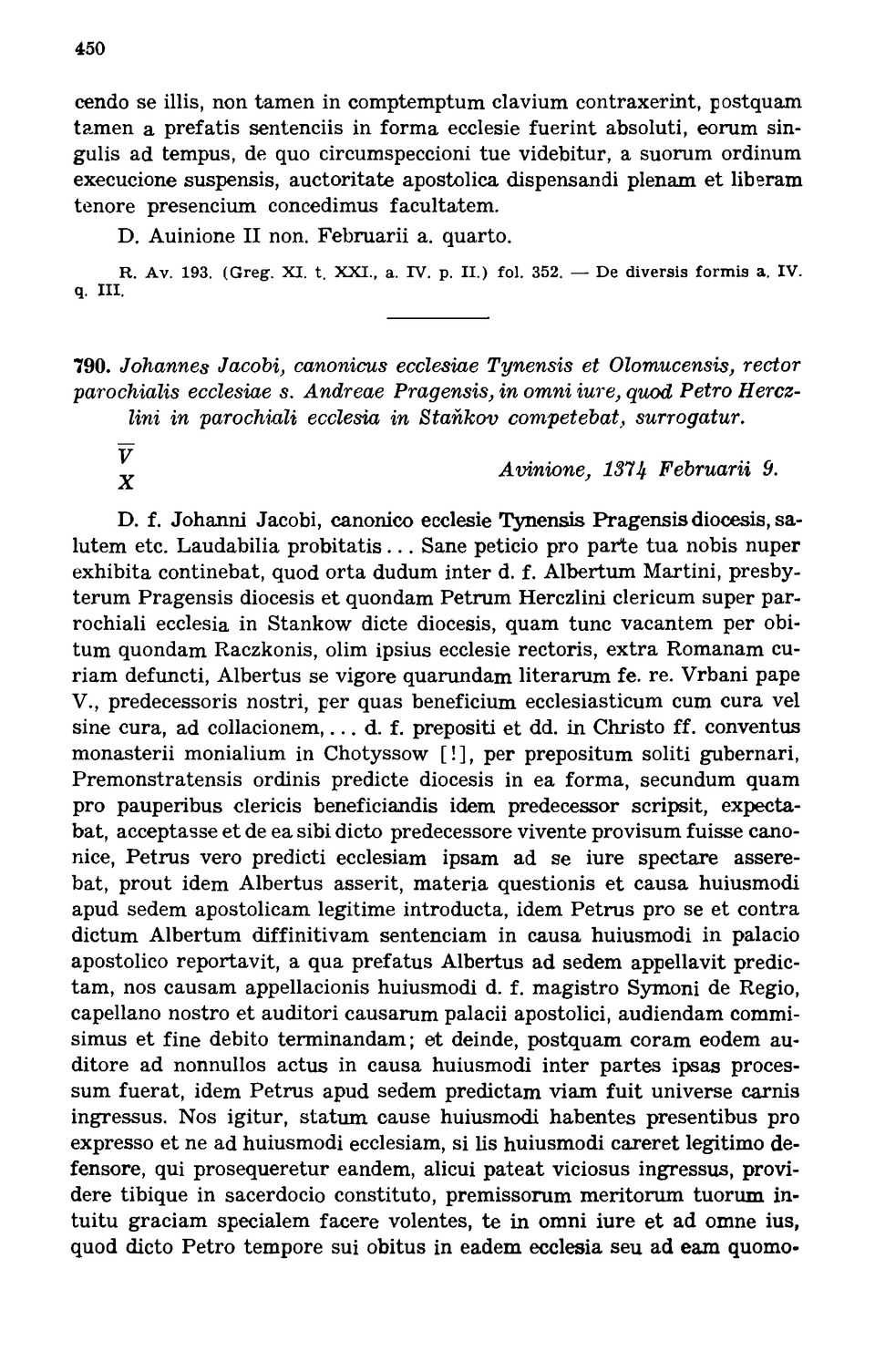 450

cendo se illis, non tamen in comptemptum clavium contraxerint, postquam tamen a prefatis sentenciis in forma ecclesie fuerint absoluti, eorum singulis ad tempus, de quo circumspeccioni tue videbitur, a suorum ordinum execucione suspensis, auctoritate apostolica dispensandi plenam et liberam tenore presencium concedimus facultatem.

D. Auinione II non. Februarii a. quarto.

R. Av. 193. (Greg. XI. t. XXI., a. IV. p. II.) fol. 352. — De diversis formis a. IV. q. III.

790. Johannes Jacobi, canonicus ecclesiae Tynensis et Olomucensis, rector parochialis ecclesiae s. Andreae Pragensis, in omni iure, quod Petro Herczlini in parochiali ecclesia in Staňkov competebat, surrogatur.

$\overline{V}$
X

Avinione, 1374 Februarii 9.

D. f. Johanni Jacobi, canonico ecclesie Tynensis Pragensis diocesis, salutem etc. Laudabilia probitatis... Sane peticio pro parte tua nobis nuper exhibita continebat, quod orta dudum inter d. f. Albertum Martini, presbyterum Pragensis diocesis et quondam Petrum Herczlini clericum super parrochiali ecclesia in Stankow dicte diocesis, quam tunc vacantem per obitum quondam Raczkonis, olim ipsius ecclesie rectoris, extra Romanam curiam defuncti, Albertus se vigore quarundam literarum fe. re. Vrbani pape V., predecessoris nostri, per quas beneficium ecclesiasticum cum cura vel sine cura, ad collacionem,... d. f. prepositi et dd. in Christo ff. conventus monasterii monialium in Chotyssow [!], per prepositum soliti gubernari, Premonstratensis ordinis predicte diocesis in ea forma, secundum quam pro pauperibus clericis beneficiandis idem predecessor scripsit, expectabat, acceptasse et de ea sibi dicto predecessore vivente provisum fuisse canonice, Petrus vero predicti ecclesiam ipsam ad se iure spectare asserebat, prout idem Albertus asserit, materia questionis et causa huiusmodi apud sedem apostolicam legitime introducta, idem Petrus pro se et contra dictum Albertum diffinitivam sentenciam in causa huiusmodi in palacio apostolico reportavit, a qua prefatus Albertus ad sedem appellavit predictam, nos causam appellacionis huiusmodi d. f. magistro Symoni de Regio, capellano nostro et auditori causarum palacii apostolici, audiendam commisimus et fine debito terminandam; et deinde, postquam coram eodem auditore ad nonnullos actus in causa huiusmodi inter partes ipsas processum fuerat, idem Petrus apud sedem predictam viam fuit universe carnis ingressus. Nos igitur, statum cause huiusmodi habentes presentibus pro expresso et ne ad huiusmodi ecclesiam, si lis huiusmodi careret legitimo defensore, qui prosequeretur eandem, alicui pateat viciosus ingressus, providere tibique in sacerdocio constituto, premissorum meritorum tuorum intuitu graciam specialem facere volentes, te in omni iure et ad omne ius, quod dicto Petro tempore sui obitus in eadem ecclesia seu ad eam quomo-